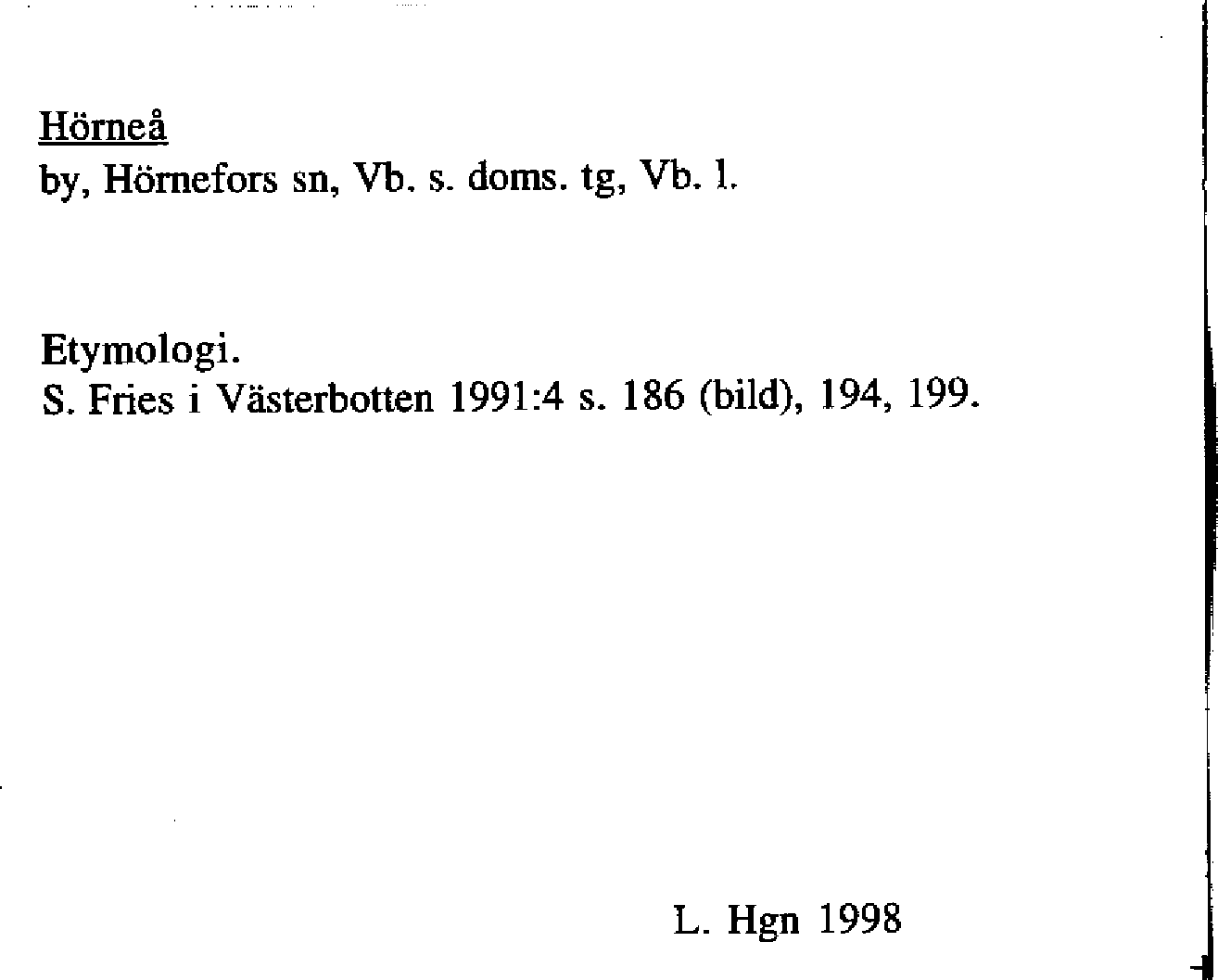 Hörneå
by, Hörnefors sn, Vb. s. doms. tg, Vb. l.

Etymologi.
S. Fries i Västerbotten 1991:4 s. 186 (bild), 194, 199.

L. Hgn 1998